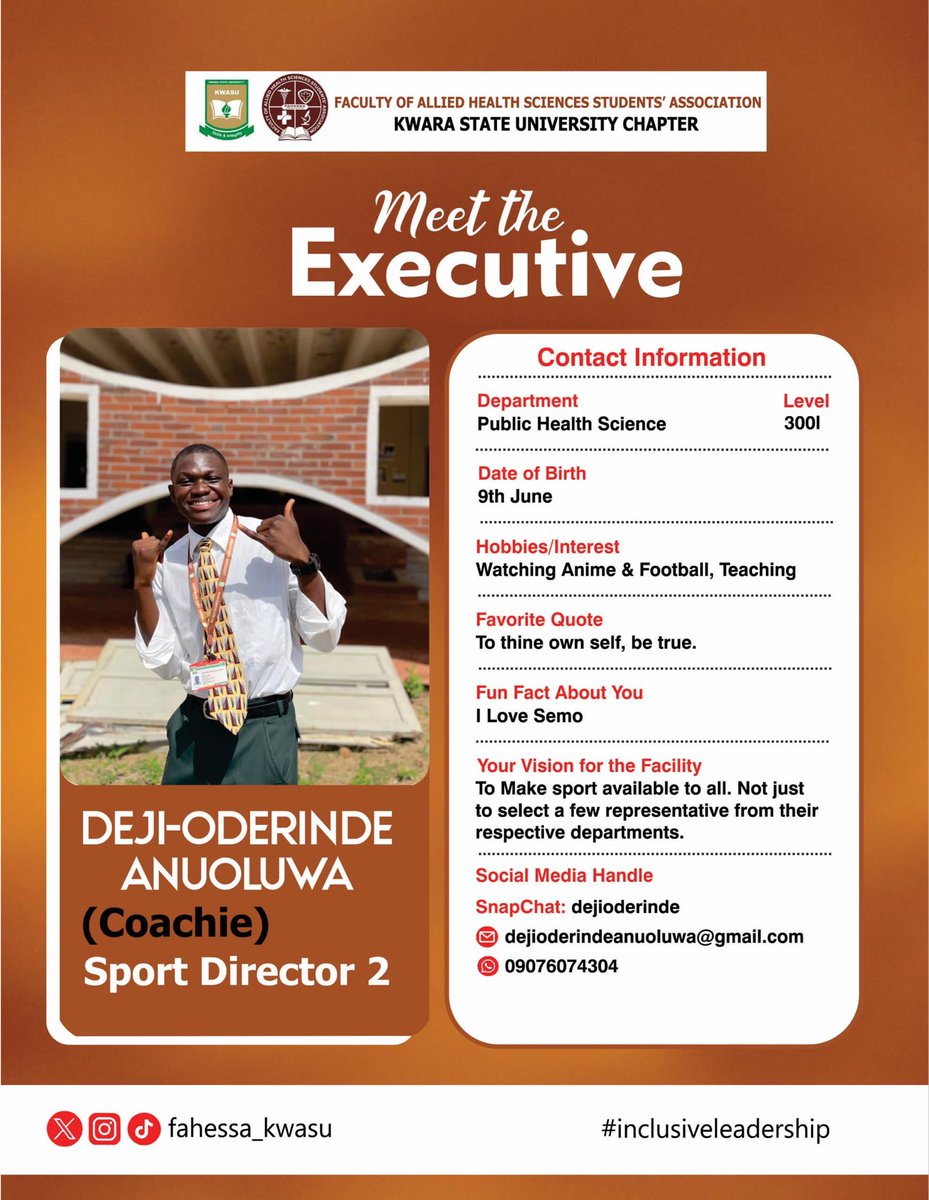 KWASU

FACULTY OF ALLIED HEALTH SCIENCES STUDENTS' ASSOCIATION
KWARA STATE UNIVERSITY CHAPTER

Meet the
Executive

DEJI-ODERINDE ANUOLUWA
(Coachie)
Sport Director 2

Contact Information

Department
Public Health Science

Level
300l

Date of Birth
9th June

Hobbies/Interest
Watching Anime & Football, Teaching

Favorite Quote
To thine own self, be true.

Fun Fact About You
I Love Semo

Your Vision for the Facility
To Make sport available to all. Not just to select a few representative from their respective departments.

Social Media Handle
SnapChat: dejioderinde
dejioderindeanuoluwa@gmail.com
09076074304

fahessa_kwasu

#inclusiveleadership